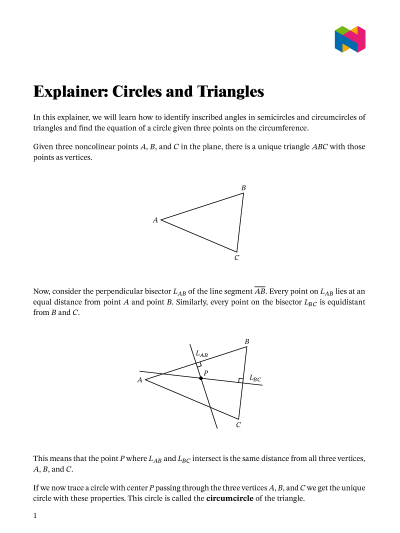 Explainer: Circles and Triangles

In this explainer, we will learn how to identify inscribed angles in semicircles and circumcircles of triangles and find the equation of a circle given three points on the circumference.

Given three noncolinear points $A$, $B$, and $C$ in the plane, there is a unique triangle $ABC$ with those points as vertices.

$B$

$A$

$C$

Now, consider the perpendicular bisector $L_{AB}$ of the line segment $\overline{AB}$. Every point on $L_{AB}$ lies at an equal distance from point $A$ and point $B$. Similarly, every point on the bisector $L_{BC}$ is equidistant from $B$ and $C$.

$B$

$L_{AB}$

$P$

$L_{BC}$

$A$

$C$

This means that the point $P$ where $L_{AB}$ and $L_{BC}$ intersect is the same distance from all three vertices, $A$, $B$, and $C$.

If we now trace a circle with center $P$ passing through the three vertices $A$, $B$, and $C$ we get the unique circle with these properties. This circle is called the **circumcircle** of the triangle.

1